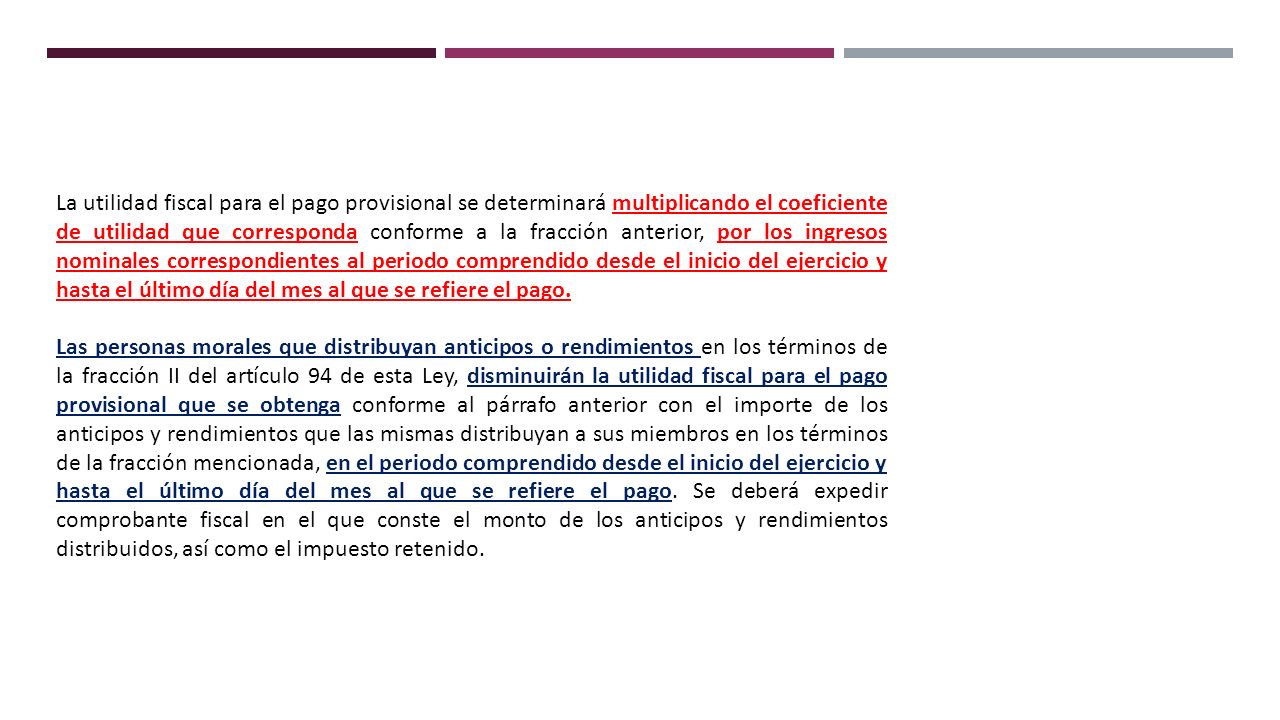 La utilidad fiscal para el pago provisional se determinará multiplicando el coeficiente de utilidad que corresponda conforme a la fracción anterior, por los ingresos nominales correspondientes al periodo comprendido desde el inicio del ejercicio y hasta el último día del mes al que se refiere el pago.

Las personas morales que distribuyan anticipos o rendimientos en los términos de la fracción II del artículo 94 de esta Ley, disminuirán la utilidad fiscal para el pago provisional que se obtenga conforme al párrafo anterior con el importe de los anticipos y rendimientos que las mismas distribuyan a sus miembros en los términos de la fracción mencionada, en el periodo comprendido desde el inicio del ejercicio y hasta el último día del mes al que se refiere el pago. Se deberá expedir comprobante fiscal en el que conste el monto de los anticipos y rendimientos distribuidos, así como el impuesto retenido.